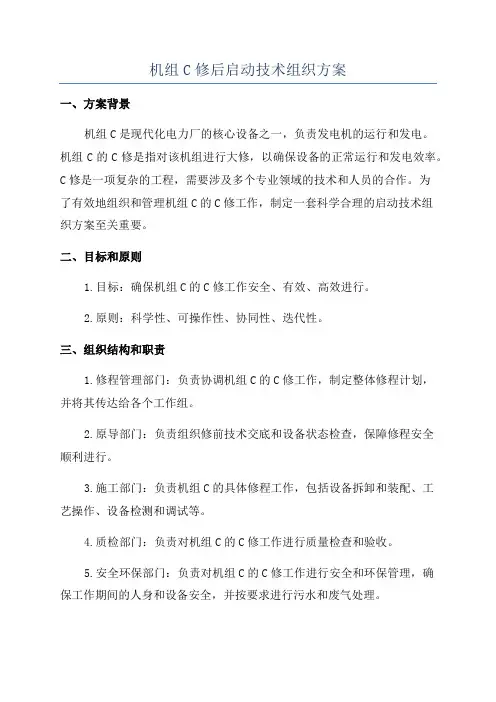 机组 C 修后启动技术组织方案

一、方案背景

机组 C 是现代化电力厂的核心设备之一，负责发电机的运行和发电。机组 C 的 C 修是指对该机组进行大修，以确保设备的正常运行和发电效率。C 修是一项复杂的工程，需要涉及多个专业领域的技术和人员的合作。为了有效地组织和管理机组 C 的 C 修工作，制定一套科学合理的启动技术组织方案至关重要。

二、目标和原则

1. 目标：确保机组 C 的 C 修工作安全、有效、高效进行。

2. 原则：科学性、可操作性、协同性、迭代性。

三、组织结构和职责

1. 修程管理部门：负责协调机组 C 的 C 修工作，制定整体修程计划，并将其传达给各个工作组。

2. 原导部门：负责组织修前技术交底和设备状态检查，保障修程安全顺利进行。

3. 施工部门：负责机组 C 的具体修程工作，包括设备拆卸和装配、工艺操作、设备检测和调试等。

4. 质检部门：负责对机组 C 的 C 修工作进行质量检查和验收。

5. 安全环保部门：负责对机组 C 的 C 修工作进行安全和环保管理，确保工作期间的人身和设备安全，并按要求进行污水和废气处理。